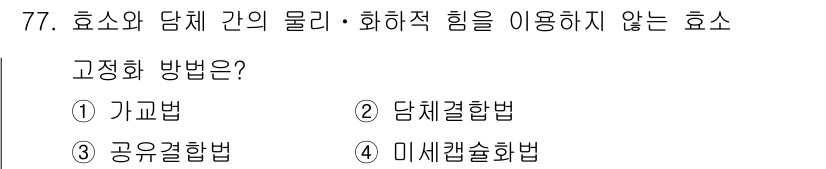 77. 효소와 담체 간의 물리·화하적 힘을 이용하지 않는 효소 고정화 방법은?

① 가교법
② 담체결합법
③ 공유결합법
④ 미세캡슐화법